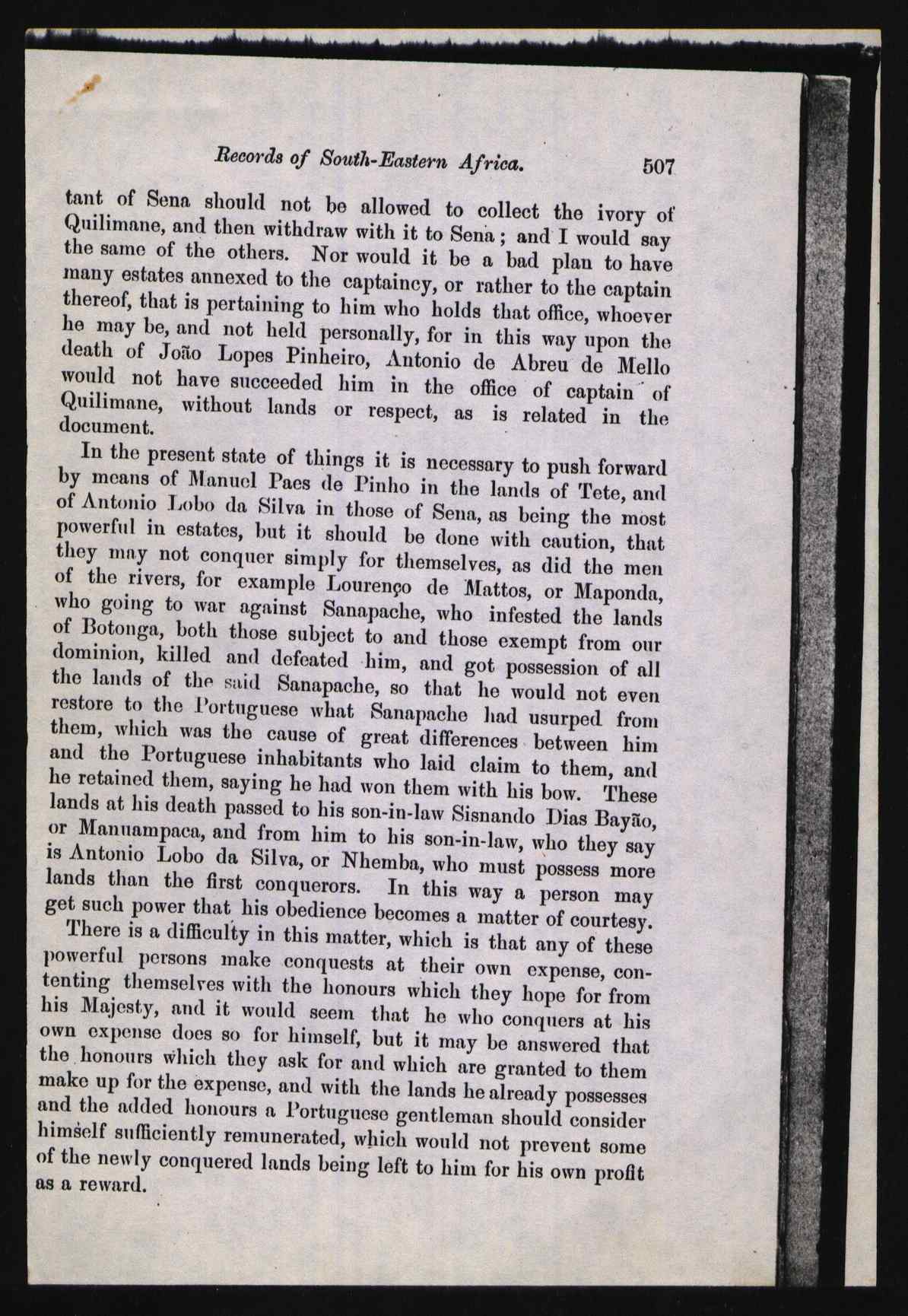 Records of South-Eastern Africa. 507

tant of Sena should not be allowed to collect the ivory of Quilimane, and then withdraw with it to Sena; and I would say the same of the others. Nor would it be a bad plan to have many estates annexed to the captaincy, or rather to the captain thereof, that is pertaining to him who holds that office, whoever he may be, and not held personally, for in this way upon the death of João Lopes Pinheiro, Antonio de Abreu de Mello would not have succeeded him in the office of captain of Quilimane, without lands or respect, as is related in the document.

In the present state of things it is necessary to push forward by means of Manuel Paes de Pinho in the lands of Tete, and of Antonio Lobo da Silva in those of Sena, as being the most powerful in estates, but it should be done with caution, that they may not conquer simply for themselves, as did the men of the rivers, for example Lourenço de Mattos, or Maponda, who going to war against Sanapache, who infested the lands of Botonga, both those subject to and those exempt from our dominion, killed and defeated him, and got possession of all the lands of the said Sanapache, so that he would not even restore to the Portuguese what Sanapache had usurped from them, which was the cause of great differences between him and the Portuguese inhabitants who laid claim to them, and he retained them, saying he had won them with his bow. These lands at his death passed to his son-in-law Sisnando Dias Bayão, or Manuampaca, and from him to his son-in-law, who they say is Antonio Lobo da Silva, or Nhemba, who must possess more lands than the first conquerors. In this way a person may get such power that his obedience becomes a matter of courtesy.

There is a difficulty in this matter, which is that any of these powerful persons make conquests at their own expense, contenting themselves with the honours which they hope for from his Majesty, and it would seem that he who conquers at his own expense does so for himself, but it may be answered that the honours which they ask for and which are granted to them make up for the expense, and with the lands he already possesses and the added honours a Portuguese gentleman should consider himself sufficiently remunerated, which would not prevent some of the newly conquered lands being left to him for his own profit as a reward.